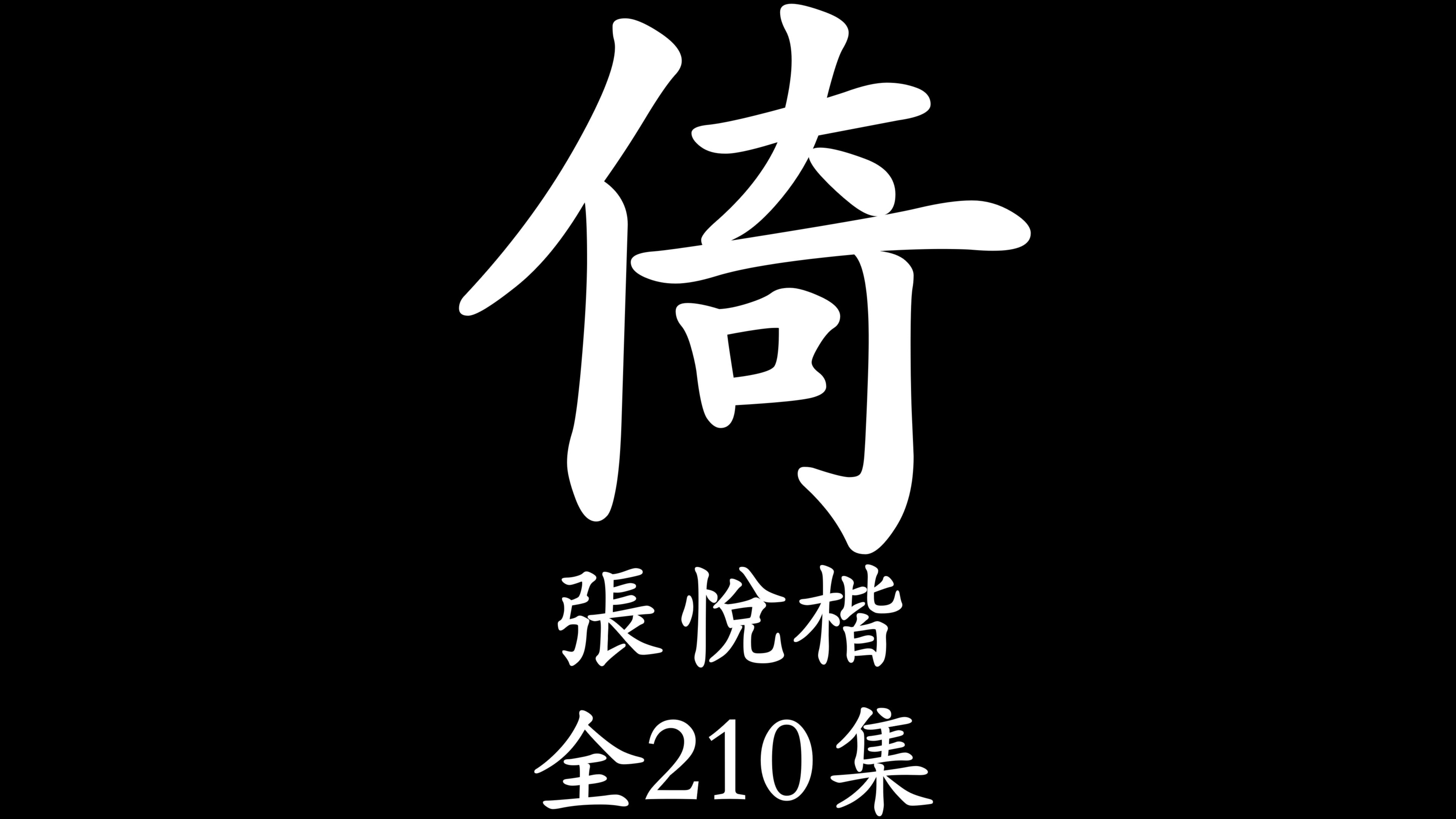 倚
張悅楷
全210集